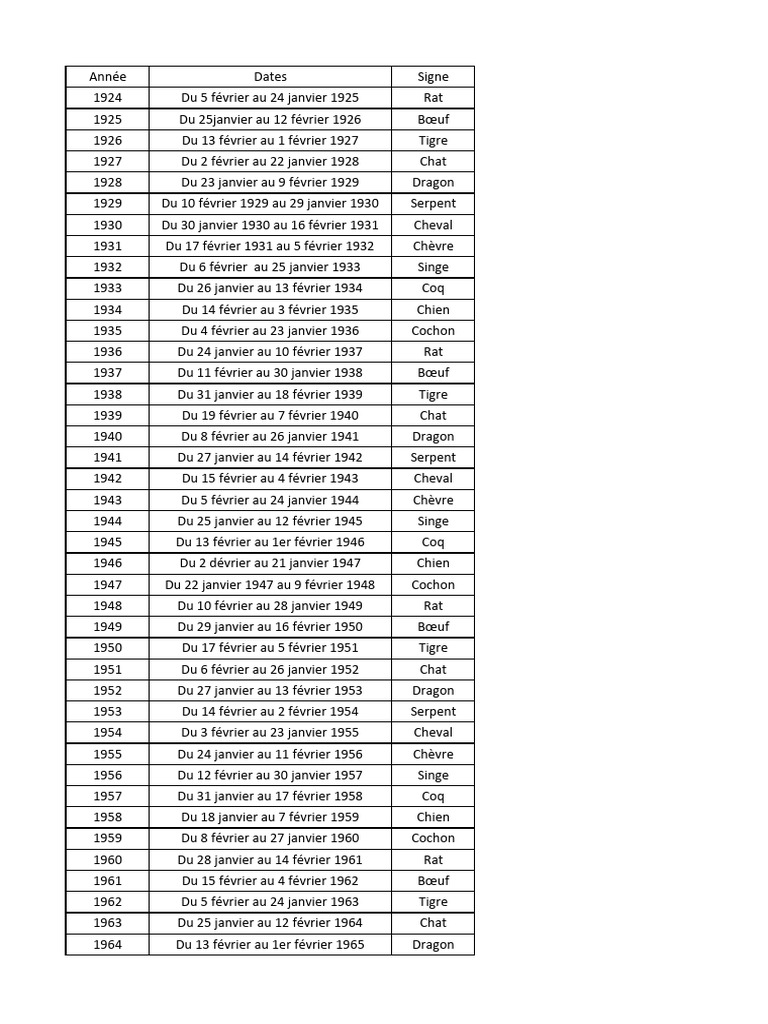 | Année | Dates | Signe |
|---|---|---|
| 1924 | Du 5 février au 24 janvier 1925 | Rat |
| 1925 | Du 25janvier au 12 février 1926 | Bœuf |
| 1926 | Du 13 février au 1 février 1927 | Tigre |
| 1927 | Du 2 février au 22 janvier 1928 | Chat |
| 1928 | Du 23 janvier au 9 février 1929 | Dragon |
| 1929 | Du 10 février 1929 au 29 janvier 1930 | Serpent |
| 1930 | Du 30 janvier 1930 au 16 février 1931 | Cheval |
| 1931 | Du 17 février 1931 au 5 février 1932 | Chèvre |
| 1932 | Du 6 février au 25 janvier 1933 | Singe |
| 1933 | Du 26 janvier au 13 février 1934 | Coq |
| 1934 | Du 14 février au 3 février 1935 | Chien |
| 1935 | Du 4 février au 23 janvier 1936 | Cochon |
| 1936 | Du 24 janvier au 10 février 1937 | Rat |
| 1937 | Du 11 février au 30 janvier 1938 | Bœuf |
| 1938 | Du 31 janvier au 18 février 1939 | Tigre |
| 1939 | Du 19 février au 7 février 1940 | Chat |
| 1940 | Du 8 février au 26 janvier 1941 | Dragon |
| 1941 | Du 27 janvier au 14 février 1942 | Serpent |
| 1942 | Du 15 février au 4 février 1943 | Cheval |
| 1943 | Du 5 février au 24 janvier 1944 | Chèvre |
| 1944 | Du 25 janvier au 12 février 1945 | Singe |
| 1945 | Du 13 février au 1er février 1946 | Coq |
| 1946 | Du 2 dévrier au 21 janvier 1947 | Chien |
| 1947 | Du 22 janvier 1947 au 9 février 1948 | Cochon |
| 1948 | Du 10 février au 28 janvier 1949 | Rat |
| 1949 | Du 29 janvier au 16 février 1950 | Bœuf |
| 1950 | Du 17 février au 5 février 1951 | Tigre |
| 1951 | Du 6 février au 26 janvier 1952 | Chat |
| 1952 | Du 27 janvier au 13 février 1953 | Dragon |
| 1953 | Du 14 février au 2 février 1954 | Serpent |
| 1954 | Du 3 février au 23 janvier 1955 | Cheval |
| 1955 | Du 24 janvier au 11 février 1956 | Chèvre |
| 1956 | Du 12 février au 30 janvier 1957 | Singe |
| 1957 | Du 31 janvier au 17 février 1958 | Coq |
| 1958 | Du 18 janvier au 7 février 1959 | Chien |
| 1959 | Du 8 février au 27 janvier 1960 | Cochon |
| 1960 | Du 28 janvier au 14 février 1961 | Rat |
| 1961 | Du 15 février au 4 février 1962 | Bœuf |
| 1962 | Du 5 février au 24 janvier 1963 | Tigre |
| 1963 | Du 25 janvier au 12 février 1964 | Chat |
| 1964 | Du 13 février au 1er février 1965 | Dragon |